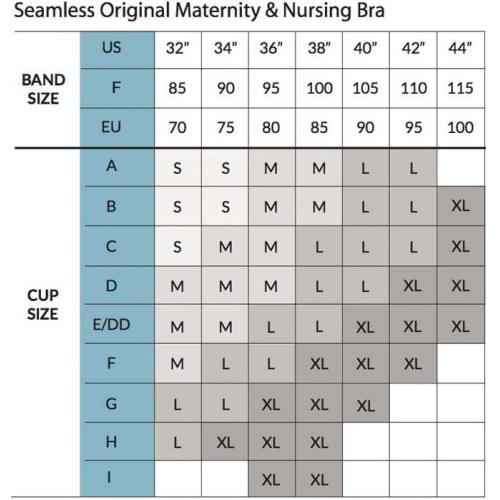 Seamless Original Maternity & Nursing Bra

| | | | | | | | | |
|---|---|---|---|---|---|---|---|---|
| BAND SIZE | US | 32" | 34" | 36" | 38" | 40" | 42" | 44" |
| | F | 85 | 90 | 95 | 100 | 105 | 110 | 115 |
| | EU | 70 | 75 | 80 | 85 | 90 | 95 | 100 |
| CUP SIZE | A | S | S | M | M | L | L | |
| | B | S | S | M | M | L | L | XL |
| | C | S | M | M | L | L | L | XL |
| | D | M | M | M | L | L | XL | XL |
| | E/DD | M | M | L | L | XL | XL | XL |
| | F | M | L | L | XL | XL | XL | |
| | G | L | L | XL | XL | XL | | |
| | H | L | XL | XL | XL | | | |
| | I | | | XL | XL | | | |